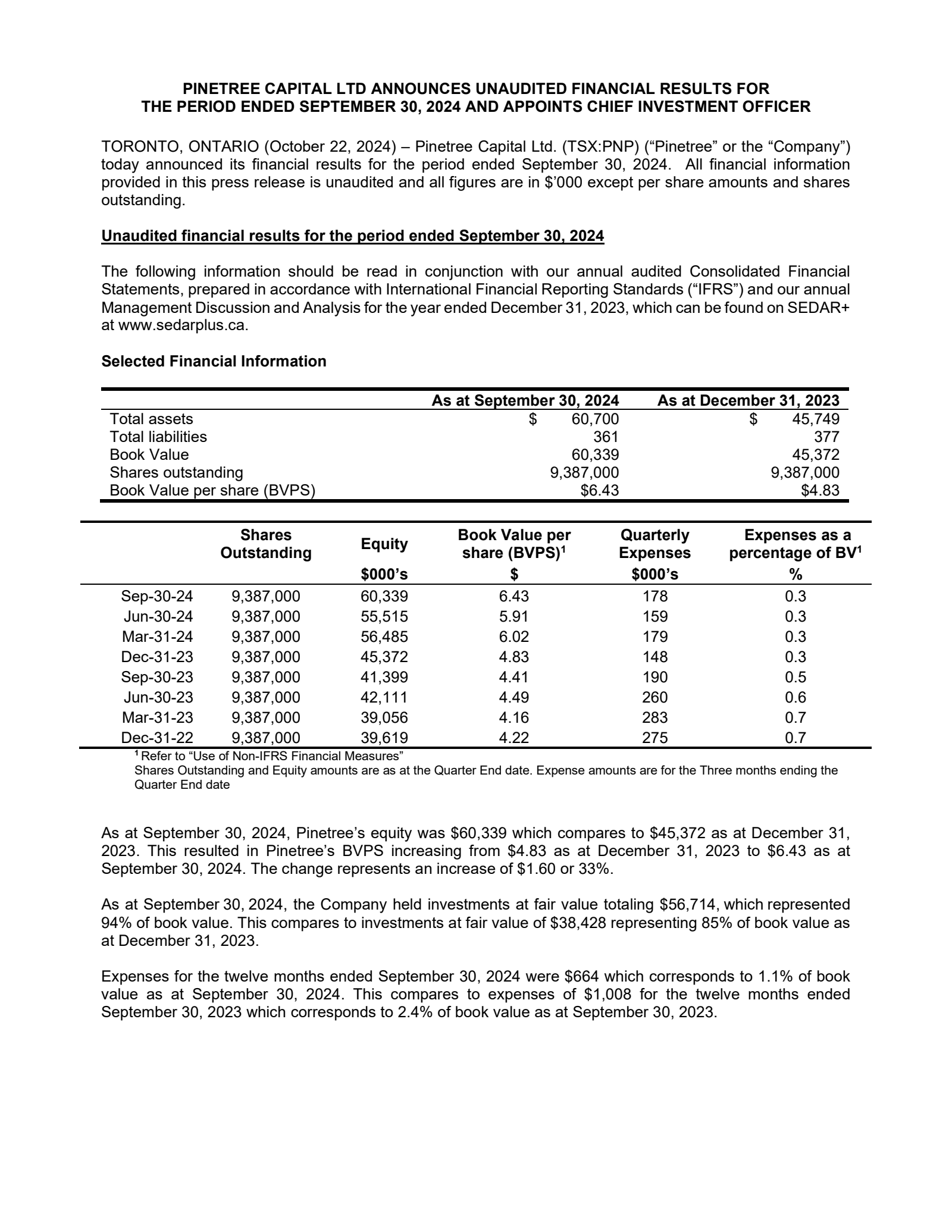 PINETREE CAPITAL LTD ANNOUNCES UNAUDITED FINANCIAL RESULTS FOR THE PERIOD ENDED SEPTEMBER 30, 2024 AND APPOINTS CHIEF INVESTMENT OFFICER

TORONTO, ONTARIO (October 22, 2024) – Pinetree Capital Ltd. (TSX:PNP) ("Pinetree" or the "Company") today announced its financial results for the period ended September 30, 2024. All financial information provided in this press release is unaudited and all figures are in $'000 except per share amounts and shares outstanding.

Unaudited financial results for the period ended September 30, 2024

The following information should be read in conjunction with our annual audited Consolidated Financial Statements, prepared in accordance with International Financial Reporting Standards ("IFRS") and our annual Management Discussion and Analysis for the year ended December 31, 2023, which can be found on SEDAR+ at www.sedarplus.ca.

Selected Financial Information

| | As at September 30, 2024 | As at December 31, 2023 |
|---|---|---|
| Total assets | $ 60,700 | $ 45,749 |
| Total liabilities | 361 | 377 |
| Book Value | 60,339 | 45,372 |
| Shares outstanding | 9,387,000 | 9,387,000 |
| Book Value per share (BVPS) | $6.43 | $4.83 |

| | Shares Outstanding | Equity | Book Value per share (BVPS)$^{1}$ | Quarterly Expenses | Expenses as a percentage of BV$^{1}$ |
|---|---|---|---|---|---|
| | | $000's | $ | $000's | % |
| Sep-30-24 | 9,387,000 | 60,339 | 6.43 | 178 | 0.3 |
| Jun-30-24 | 9,387,000 | 55,515 | 5.91 | 159 | 0.3 |
| Mar-31-24 | 9,387,000 | 56,485 | 6.02 | 179 | 0.3 |
| Dec-31-23 | 9,387,000 | 45,372 | 4.83 | 148 | 0.3 |
| Sep-30-23 | 9,387,000 | 41,399 | 4.41 | 190 | 0.5 |
| Jun-30-23 | 9,387,000 | 42,111 | 4.49 | 260 | 0.6 |
| Mar-31-23 | 9,387,000 | 39,056 | 4.16 | 283 | 0.7 |
| Dec-31-22 | 9,387,000 | 39,619 | 4.22 | 275 | 0.7 |

$^{1}$ Refer to "Use of Non-IFRS Financial Measures"
Shares Outstanding and Equity amounts are as at the Quarter End date. Expense amounts are for the Three months ending the Quarter End date

As at September 30, 2024, Pinetree's equity was $60,339 which compares to $45,372 as at December 31, 2023. This resulted in Pinetree's BVPS increasing from $4.83 as at December 31, 2023 to $6.43 as at September 30, 2024. The change represents an increase of $1.60 or 33%.

As at September 30, 2024, the Company held investments at fair value totaling $56,714, which represented 94% of book value. This compares to investments at fair value of $38,428 representing 85% of book value as at December 31, 2023.

Expenses for the twelve months ended September 30, 2024 were $664 which corresponds to 1.1% of book value as at September 30, 2024. This compares to expenses of $1,008 for the twelve months ended September 30, 2023 which corresponds to 2.4% of book value as at September 30, 2023.